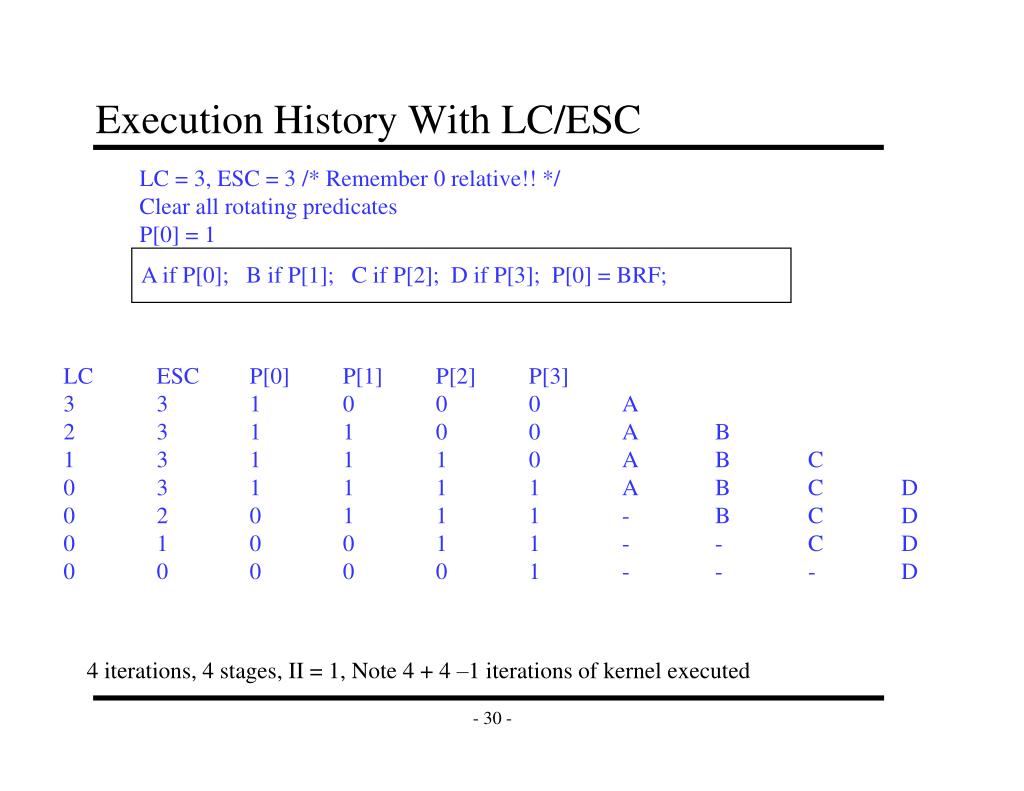 Execution History With LC/ESC

LC = 3, ESC = 3 /* Remember 0 relative!! */
Clear all rotating predicates
P[0] = 1

A if P[0]; B if P[1]; C if P[2]; D if P[3]; P[0] = BRF;

| LC | ESC | P[0] | P[1] | P[2] | P[3] | | | | |
|---|---|---|---|---|---|---|---|---|---|
| 3 | 3 | 1 | 0 | 0 | 0 | A | | | |
| 2 | 3 | 1 | 1 | 0 | 0 | A | B | | |
| 1 | 3 | 1 | 1 | 1 | 0 | A | B | C | |
| 0 | 3 | 1 | 1 | 1 | 1 | A | B | C | D |
| 0 | 2 | 0 | 1 | 1 | 1 | - | B | C | D |
| 0 | 1 | 0 | 0 | 1 | 1 | - | - | C | D |
| 0 | 0 | 0 | 0 | 0 | 1 | - | - | - | D |

4 iterations, 4 stages, II = 1, Note 4 + 4 –1 iterations of kernel executed

- 30 -